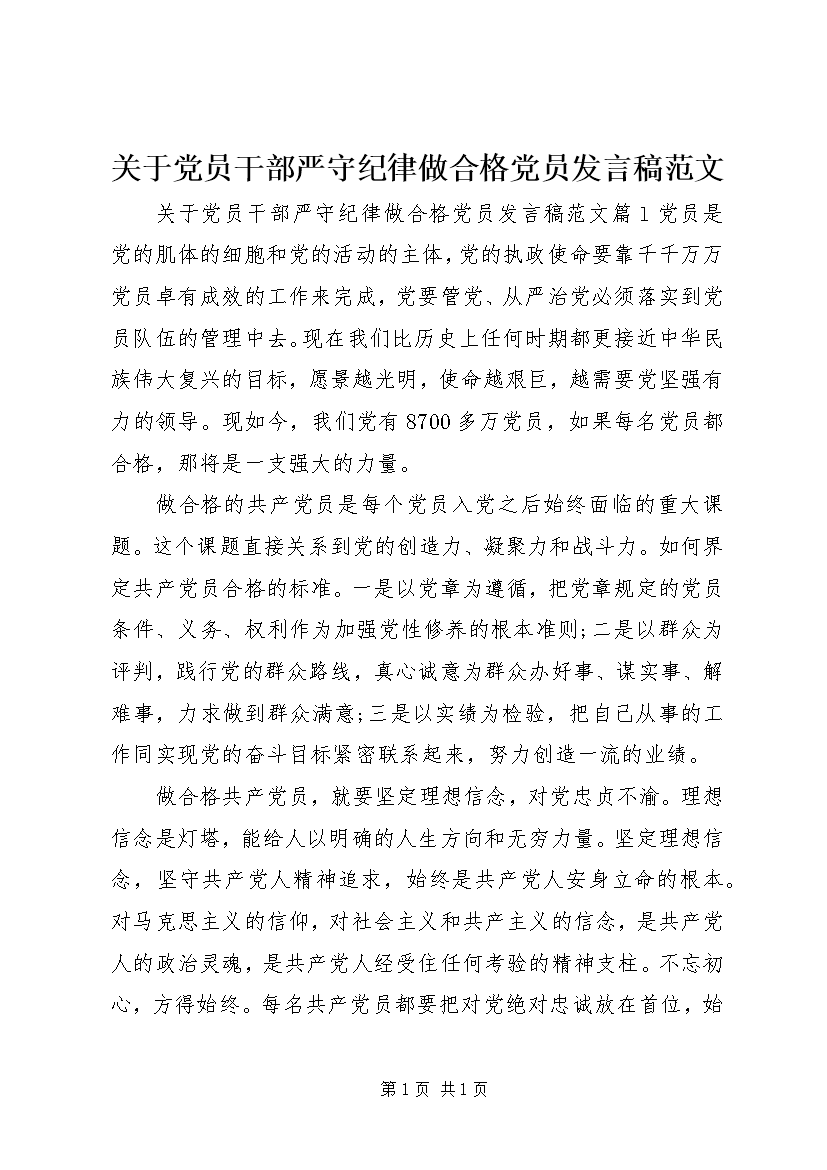 关于党员干部严守纪律做合格党员发言稿范文

关于党员干部严守纪律做合格党员发言稿范文篇1党员是党的肌体的细胞和党的活动的主体，党的执政使命要靠千千万万党员卓有成效的工作来完成，党要管党、从严治党必须落实到党员队伍的管理中去。现在我们比历史上任何时期都更接近中华民族伟大复兴的目标，愿景越光明，使命越艰巨，越需要党坚强有力的领导。现如今，我们党有8700多万党员，如果每名党员都合格，那将是一支强大的力量。

做合格的共产党员是每个党员入党之后始终面临的重大课题。这个课题直接关系到党的创造力、凝聚力和战斗力。如何界定共产党员合格的标准。一是以党章为遵循，把党章规定的党员条件、义务、权利作为加强党性修养的根本准则；二是以群众为评判，践行党的群众路线，真心诚意为群众办好事、谋实事、解难事，力求做到群众满意；三是以实绩为检验，把自己从事的工作同实现党的奋斗目标紧密联系起来，努力创造一流的业绩。

做合格共产党员，就要坚定理想信念，对党忠贞不渝。理想信念是灯塔，能给人以明确的人生方向和无穷力量。坚定理想信念，坚守共产党人精神追求，始终是共产党人安身立命的根本。对马克思主义的信仰，对社会主义和共产主义的信念，是共产党人的政治灵魂，是共产党人经受住任何考验的精神支柱。不忘初心，方得始终。每名共产党员都要把对党绝对忠诚放在首位，始

第1页 共1页